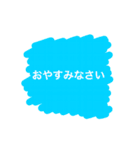 おやすみなさい